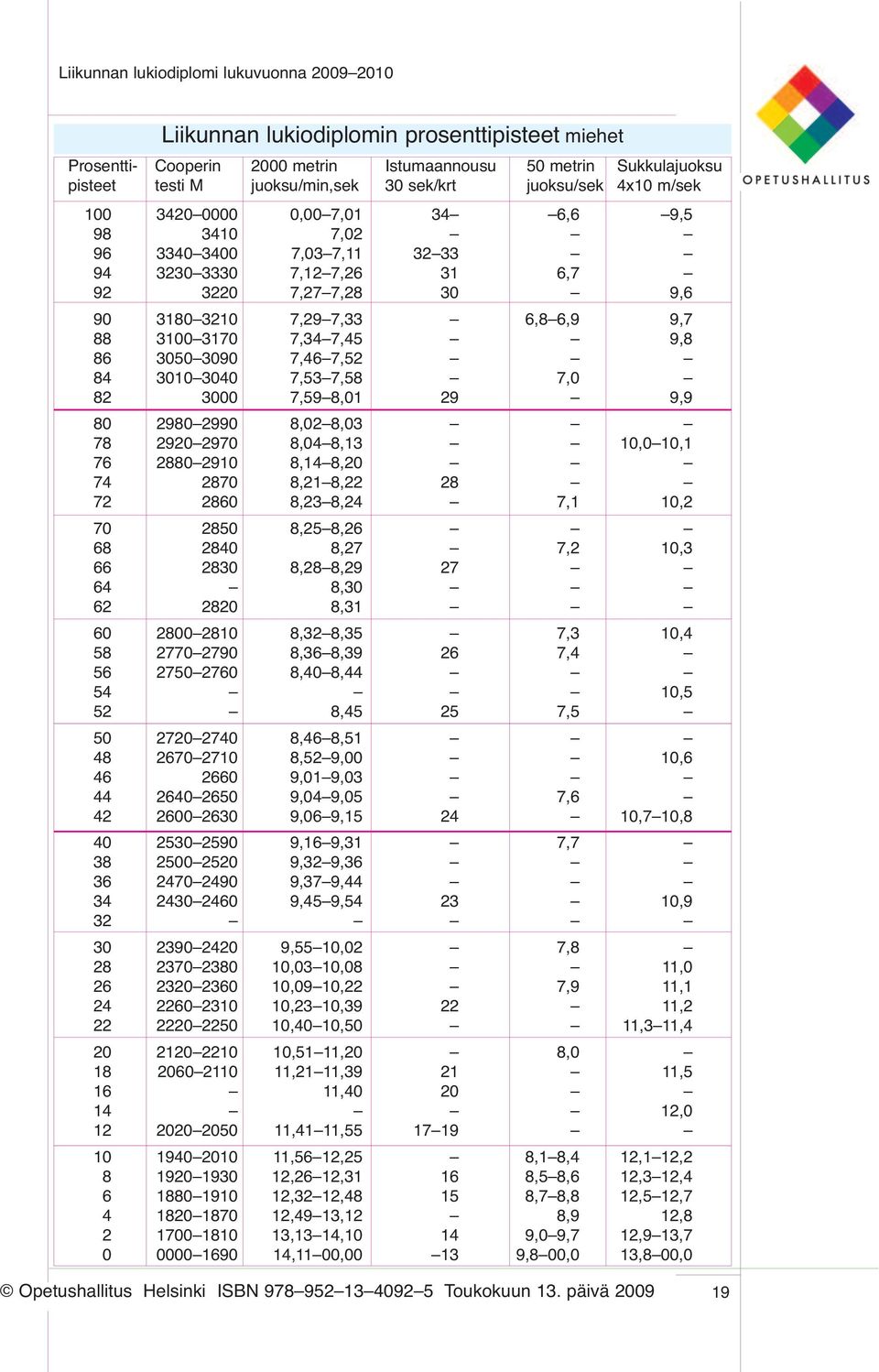 Liikunnan lukiodiplomi lukuvuonna 2009–2010

OPETUSHALLITUS

Liikunnan lukiodiplomin prosenttipisteet miehet

| Prosenttipisteet | Cooperin testi M | 2000 metrin juoksu/min,sek | Istumaannousu 30 sek/krt | 50 metrin juoksu/sek | Sukkulajuoksu 4x10 m/sek |
|---|---|---|---|---|---|
| 100 | 3420–0000 | 0,00–7,01 | 34– | –6,6 | –9,5 |
| 98 | 3410 | 7,02 | – | – | – |
| 96 | 3340–3400 | 7,03–7,11 | 32–33 | – | – |
| 94 | 3230–3330 | 7,12–7,26 | 31 | 6,7 | – |
| 92 | 3220 | 7,27–7,28 | 30 | – | 9,6 |
| 90 | 3180–3210 | 7,29–7,33 | – | 6,8–6,9 | 9,7 |
| 88 | 3100–3170 | 7,34–7,45 | – | – | 9,8 |
| 86 | 3050–3090 | 7,46–7,52 | – | – | – |
| 84 | 3010–3040 | 7,53–7,58 | – | 7,0 | – |
| 82 | 3000 | 7,59–8,01 | 29 | – | 9,9 |
| 80 | 2980–2990 | 8,02–8,03 | – | – | – |
| 78 | 2920–2970 | 8,04–8,13 | – | – | 10,0–10,1 |
| 76 | 2880–2910 | 8,14–8,20 | – | – | – |
| 74 | 2870 | 8,21–8,22 | 28 | – | – |
| 72 | 2860 | 8,23–8,24 | – | 7,1 | 10,2 |
| 70 | 2850 | 8,25–8,26 | – | – | – |
| 68 | 2840 | 8,27 | – | 7,2 | 10,3 |
| 66 | 2830 | 8,28–8,29 | 27 | – | – |
| 64 | – | 8,30 | – | – | – |
| 62 | 2820 | 8,31 | – | – | – |
| 60 | 2800–2810 | 8,32–8,35 | – | 7,3 | 10,4 |
| 58 | 2770–2790 | 8,36–8,39 | 26 | 7,4 | – |
| 56 | 2750–2760 | 8,40–8,44 | – | – | – |
| 54 | – | – | – | – | 10,5 |
| 52 | – | 8,45 | 25 | 7,5 | – |
| 50 | 2720–2740 | 8,46–8,51 | – | – | – |
| 48 | 2670–2710 | 8,52–9,00 | – | – | 10,6 |
| 46 | 2660 | 9,01–9,03 | – | – | – |
| 44 | 2640–2650 | 9,04–9,05 | – | 7,6 | – |
| 42 | 2600–2630 | 9,06–9,15 | 24 | – | 10,7–10,8 |
| 40 | 2530–2590 | 9,16–9,31 | – | 7,7 | – |
| 38 | 2500–2520 | 9,32–9,36 | – | – | – |
| 36 | 2470–2490 | 9,37–9,44 | – | – | – |
| 34 | 2430–2460 | 9,45–9,54 | 23 | – | 10,9 |
| 32 | – | – | – | – | – |
| 30 | 2390–2420 | 9,55–10,02 | – | 7,8 | – |
| 28 | 2370–2380 | 10,03–10,08 | – | – | 11,0 |
| 26 | 2320–2360 | 10,09–10,22 | – | 7,9 | 11,1 |
| 24 | 2260–2310 | 10,23–10,39 | 22 | – | 11,2 |
| 22 | 2220–2250 | 10,40–10,50 | – | – | 11,3–11,4 |
| 20 | 2120–2210 | 10,51–11,20 | – | 8,0 | – |
| 18 | 2060–2110 | 11,21–11,39 | 21 | – | 11,5 |
| 16 | – | 11,40 | 20 | – | – |
| 14 | – | – | – | – | 12,0 |
| 12 | 2020–2050 | 11,41–11,55 | 17–19 | – | – |
| 10 | 1940–2010 | 11,56–12,25 | – | 8,1–8,4 | 12,1–12,2 |
| 8 | 1920–1930 | 12,26–12,31 | 16 | 8,5–8,6 | 12,3–12,4 |
| 6 | 1880–1910 | 12,32–12,48 | 15 | 8,7–8,8 | 12,5–12,7 |
| 4 | 1820–1870 | 12,49–13,12 | – | 8,9 | 12,8 |
| 2 | 1700–1810 | 13,13–14,10 | 14 | 9,0–9,7 | 12,9–13,7 |
| 0 | 0000–1690 | 14,11–00,00 | –13 | 9,8–00,0 | 13,8–00,0 |

© Opetushallitus Helsinki ISBN 978–952–13–4092–5 Toukokuun 13. päivä 2009 19